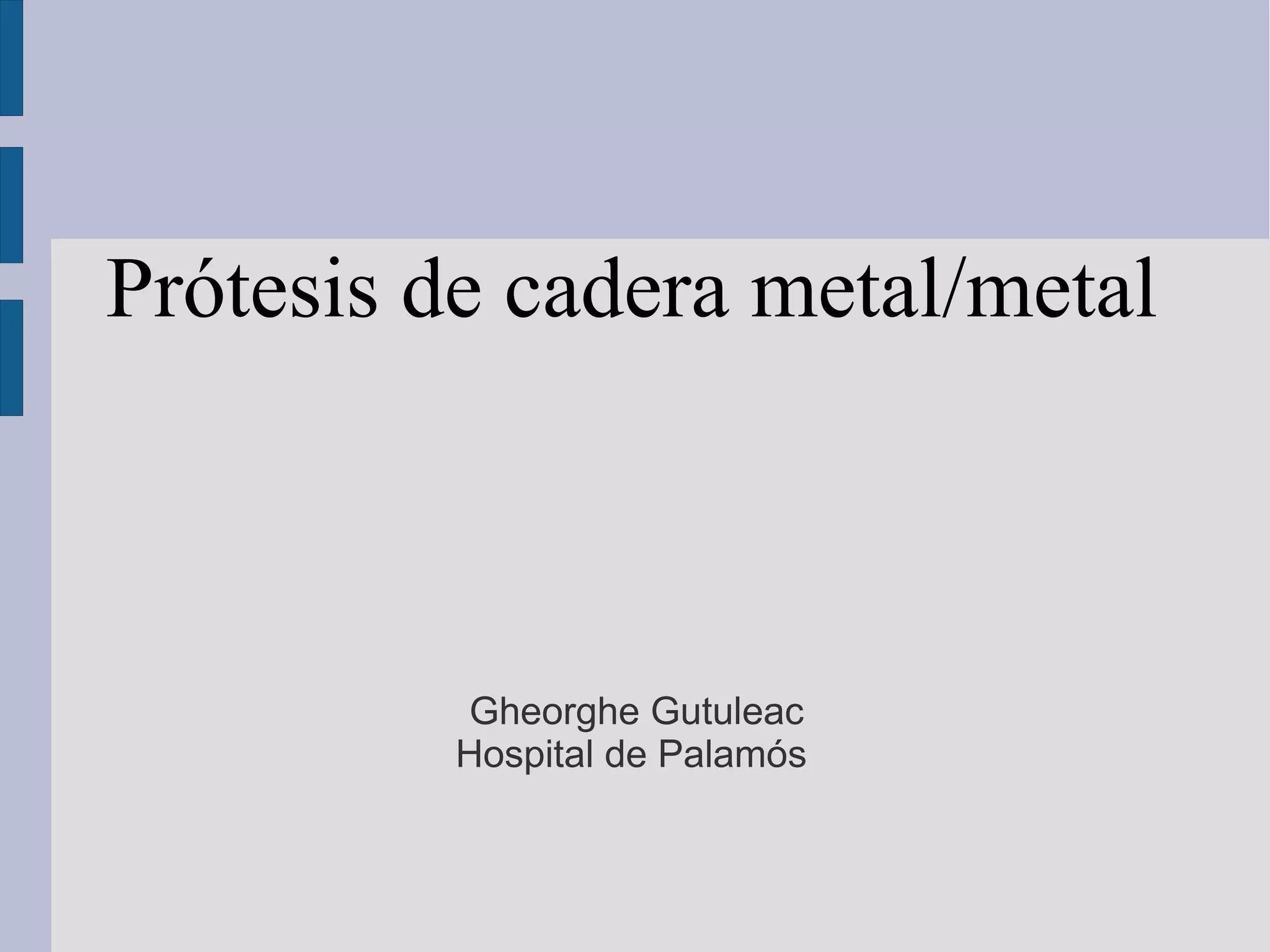 Prótesis de cadera metal/metal

Gheorghe Gutuleac
Hospital de Palamós